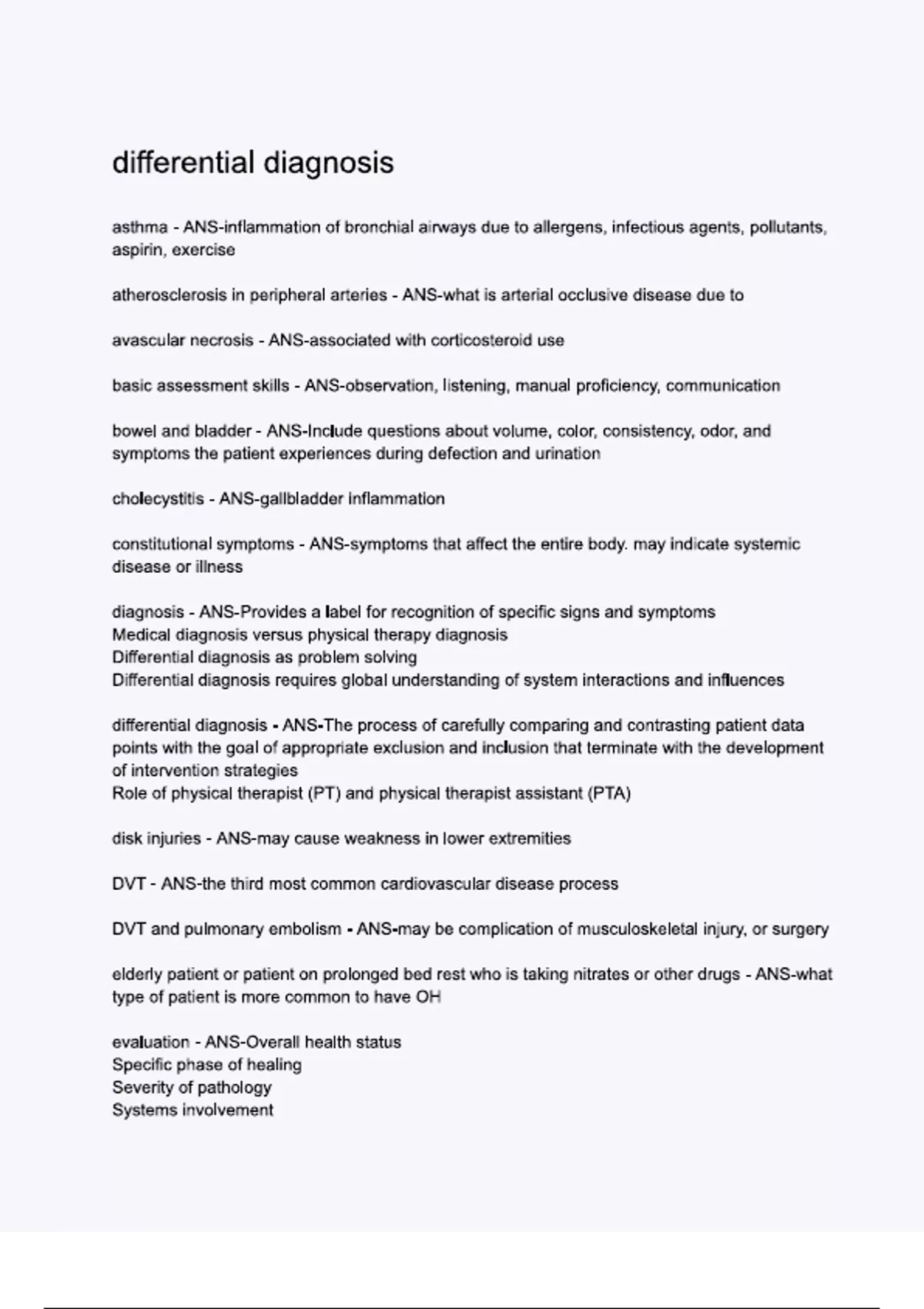 differential diagnosis

asthma - ANS-inflammation of bronchial airways due to allergens, infectious agents, pollutants, aspirin, exercise

atherosclerosis in peripheral arteries - ANS-what is arterial occlusive disease due to

avascular necrosis - ANS-associated with corticosteroid use

basic assessment skills - ANS-observation, listening, manual proficiency, communication

bowel and bladder - ANS-Include questions about volume, color, consistency, odor, and symptoms the patient experiences during defection and urination

cholecystitis - ANS-gallbladder inflammation

constitutional symptoms - ANS-symptoms that affect the entire body. may indicate systemic disease or illness

diagnosis - ANS-Provides a label for recognition of specific signs and symptoms
Medical diagnosis versus physical therapy diagnosis
Differential diagnosis as problem solving
Differential diagnosis requires global understanding of system interactions and influences

differential diagnosis - ANS-The process of carefully comparing and contrasting patient data points with the goal of appropriate exclusion and inclusion that terminate with the development of intervention strategies
Role of physical therapist (PT) and physical therapist assistant (PTA)

disk injuries - ANS-may cause weakness in lower extremities

DVT - ANS-the third most common cardiovascular disease process

DVT and pulmonary embolism - ANS-may be complication of musculoskeletal injury, or surgery

elderly patient or patient on prolonged bed rest who is taking nitrates or other drugs - ANS-what type of patient is more common to have OH

evaluation - ANS-Overall health status
Specific phase of healing
Severity of pathology
Systems involvement